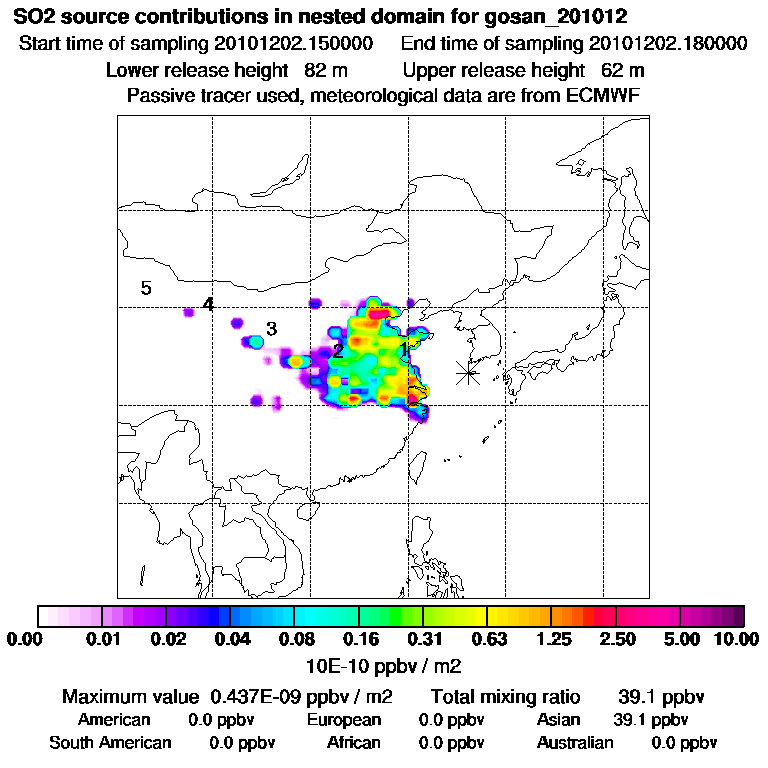 SO2 source contributions in nested domain for gosan_201012

Start time of sampling 20101202.150000    End time of sampling 20101202.180000

Lower release height 82 m    Upper release height 62 m

Passive tracer used, meteorological data are from ECMWF

5
4
3
2
1

0.00 0.01 0.02 0.04 0.08 0.16 0.31 0.63 1.25 2.50 5.00 10.00

10E-10 ppbv / m2

Maximum value 0.437E-09 ppbv / m2    Total mixing ratio 39.1 ppbv

American 0.0 ppbv    European 0.0 ppbv    Asian 39.1 ppbv

South American 0.0 ppbv    African 0.0 ppbv    Australian 0.0 ppbv